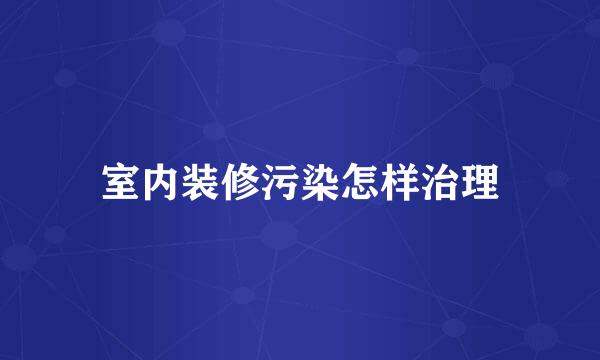 室内装修污染怎样治理